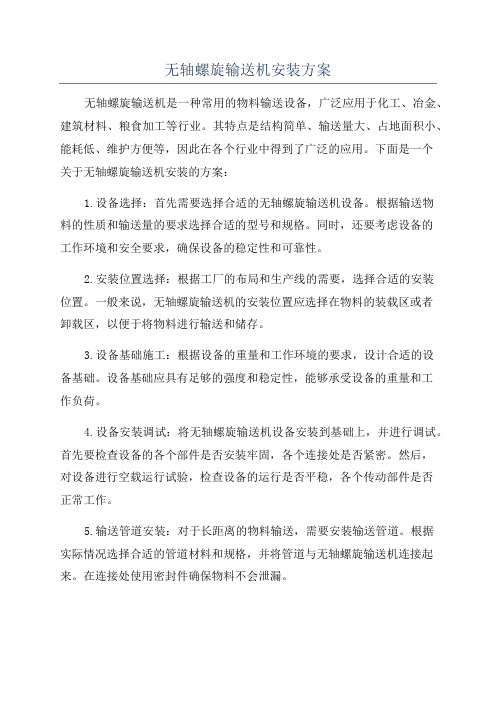 无轴螺旋输送机安装方案

无轴螺旋输送机是一种常用的物料输送设备，广泛应用于化工、冶金、建筑材料、粮食加工等行业。其特点是结构简单、输送量大、占地面积小、能耗低、维护方便等，因此在各个行业中得到了广泛的应用。下面是一个关于无轴螺旋输送机安装的方案：

1.设备选择：首先需要选择合适的无轴螺旋输送机设备。根据输送物料的性质和输送量的要求选择合适的型号和规格。同时，还要考虑设备的工作环境和安全要求，确保设备的稳定性和可靠性。

2.安装位置选择：根据工厂的布局和生产线的需要，选择合适的安装位置。一般来说，无轴螺旋输送机的安装位置应选择在物料的装载区或者卸载区，以便于将物料进行输送和储存。

3.设备基础施工：根据设备的重量和工作环境的要求，设计合适的设备基础。设备基础应具有足够的强度和稳定性，能够承受设备的重量和工作负荷。

4.设备安装调试：将无轴螺旋输送机设备安装到基础上，并进行调试。首先要检查设备的各个部件是否安装牢固，各个连接处是否紧密。然后，对设备进行空载运行试验，检查设备的运行是否平稳，各个传动部件是否正常工作。

5.输送管道安装：对于长距离的物料输送，需要安装输送管道。根据实际情况选择合适的管道材料和规格，并将管道与无轴螺旋输送机连接起来。在连接处使用密封件确保物料不会泄漏。